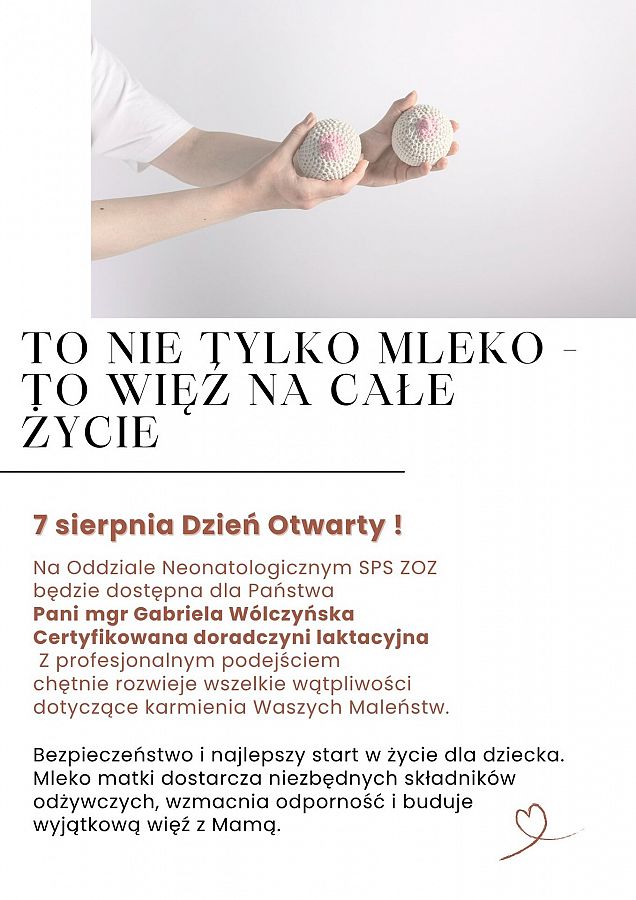 TO NIE TYLKO MLEKO - TO WIĘŹ NA CAŁE ŻYCIE

7 sierpnia Dzień Otwarty !

Na Oddziale Neonatologicznym SPS ZOZ będzie dostępna dla Państwa
Pani mgr Gabriela Wólczyńska
Certyfikowana doradczyni laktacyjna
Z profesjonalnym podejściem chętnie rozwieje wszelkie wątpliwości dotyczące karmienia Waszych Maleństw.

Bezpieczeństwo i najlepszy start w życie dla dziecka. Mleko matki dostarcza niezbędnych składników odżywczych, wzmacnia odporność i buduje wyjątkową więź z Mamą.